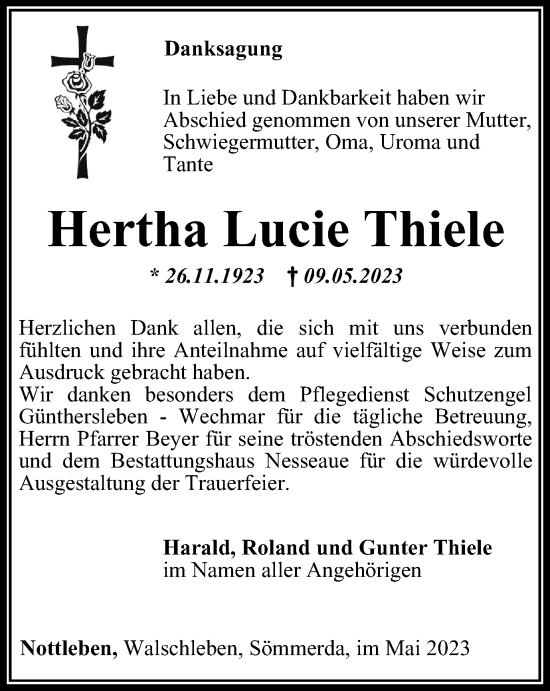 Danksagung

In Liebe und Dankbarkeit haben wir Abschied genommen von unserer Mutter, Schwiegermutter, Oma, Uroma und Tante

Hertha Lucie Thiele

* 26.11.1923 † 09.05.2023

Herzlichen Dank allen, die sich mit uns verbunden fühlten und ihre Anteilnahme auf vielfältige Weise zum Ausdruck gebracht haben.
Wir danken besonders dem Pflegedienst Schutzengel Günthersleben - Wechmar für die tägliche Betreuung, Herrn Pfarrer Beyer für seine tröstenden Abschiedsworte und dem Bestattungshaus Nesseaue für die würdevolle Ausgestaltung der Trauerfeier.

Harald, Roland und Gunter Thiele
im Namen aller Angehörigen

Nottleben, Walschleben, Sömmerda, im Mai 2023